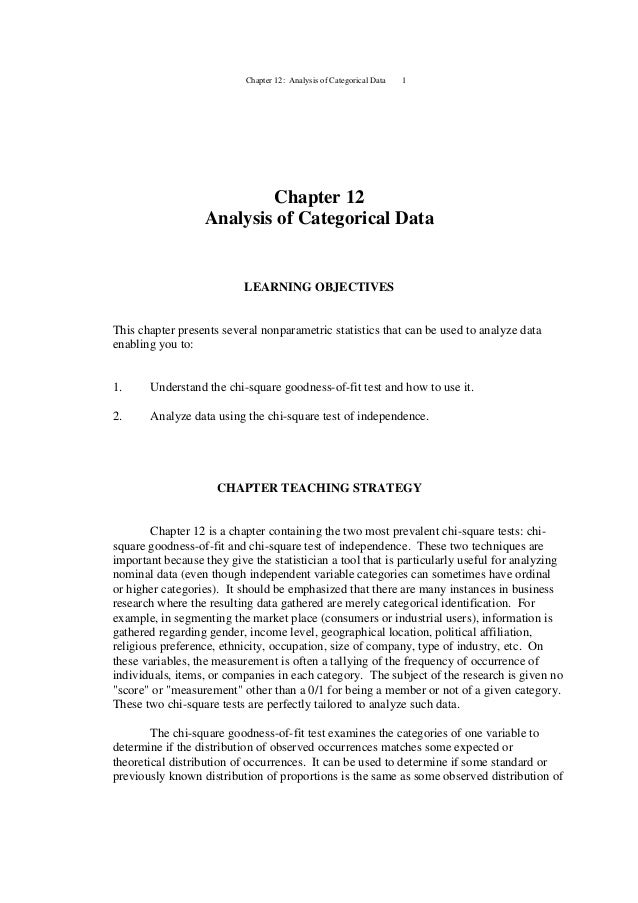 Chapter 12: Analysis of Categorical Data 1

Chapter 12
Analysis of Categorical Data

LEARNING OBJECTIVES

This chapter presents several nonparametric statistics that can be used to analyze data enabling you to:

1. Understand the chi-square goodness-of-fit test and how to use it.

2. Analyze data using the chi-square test of independence.

CHAPTER TEACHING STRATEGY

Chapter 12 is a chapter containing the two most prevalent chi-square tests: chi-square goodness-of-fit and chi-square test of independence. These two techniques are important because they give the statistician a tool that is particularly useful for analyzing nominal data (even though independent variable categories can sometimes have ordinal or higher categories). It should be emphasized that there are many instances in business research where the resulting data gathered are merely categorical identification. For example, in segmenting the market place (consumers or industrial users), information is gathered regarding gender, income level, geographical location, political affiliation, religious preference, ethnicity, occupation, size of company, type of industry, etc. On these variables, the measurement is often a tallying of the frequency of occurrence of individuals, items, or companies in each category. The subject of the research is given no "score" or "measurement" other than a 0/1 for being a member or not of a given category. These two chi-square tests are perfectly tailored to analyze such data.

The chi-square goodness-of-fit test examines the categories of one variable to determine if the distribution of observed occurrences matches some expected or theoretical distribution of occurrences. It can be used to determine if some standard or previously known distribution of proportions is the same as some observed distribution of